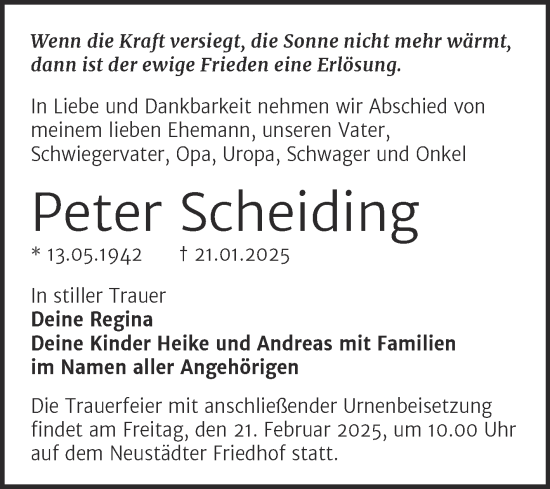 Wenn die Kraft versiegt, die Sonne nicht mehr wärmt, dann ist der ewige Frieden eine Erlösung.

In Liebe und Dankbarkeit nehmen wir Abschied von meinem lieben Ehemann, unseren Vater, Schwiegervater, Opa, Uropa, Schwager und Onkel

Peter Scheiding

* 13.05.1942 † 21.01.2025

In stiller Trauer
Deine Regina
Deine Kinder Heike und Andreas mit Familien
im Namen aller Angehörigen

Die Trauerfeier mit anschließender Urnenbeisetzung findet am Freitag, den 21. Februar 2025, um 10.00 Uhr auf dem Neustädter Friedhof statt.